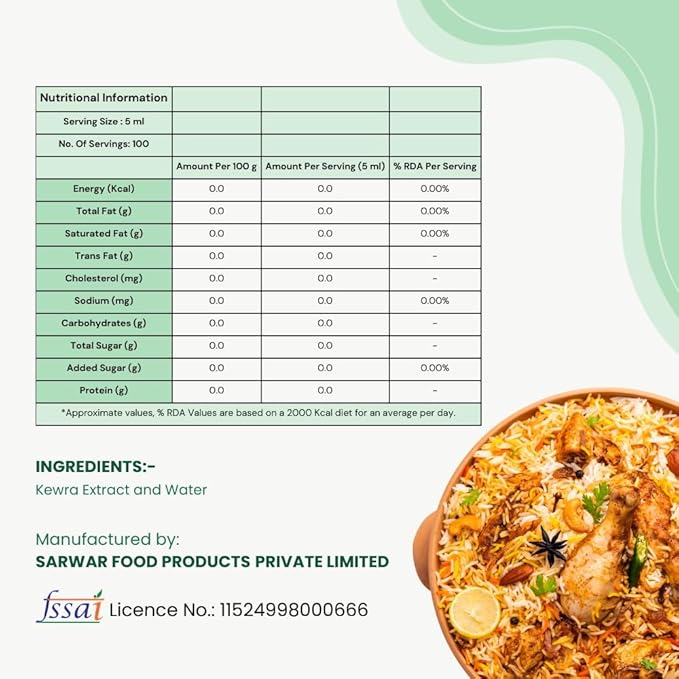 | Nutritional Information | | | |
|---|---|---|---|
| Serving Size : 5 ml | | | |
| No. Of Servings: 100 | | | |
| | Amount Per 100 g | Amount Per Serving (5 ml) | % RDA Per Serving |
| Energy (Kcal) | 0.0 | 0.0 | 0.00% |
| Total Fat (g) | 0.0 | 0.0 | 0.00% |
| Saturated Fat (g) | 0.0 | 0.0 | 0.00% |
| Trans Fat (g) | 0.0 | 0.0 | - |
| Cholesterol (mg) | 0.0 | 0.0 | - |
| Sodium (mg) | 0.0 | 0.0 | 0.00% |
| Carbohydrates (g) | 0.0 | 0.0 | - |
| Total Sugar (g) | 0.0 | 0.0 | - |
| Added Sugar (g) | 0.0 | 0.0 | 0.00% |
| Protein (g) | 0.0 | 0.0 | - |
| *Approximate values, % RDA Values are based on a 2000 Kcal diet for an average per day. | | | |

INGREDIENTS:-
Kewra Extract and Water

Manufactured by:
SARWAR FOOD PRODUCTS PRIVATE LIMITED

fssai Licence No.: 11524998000666